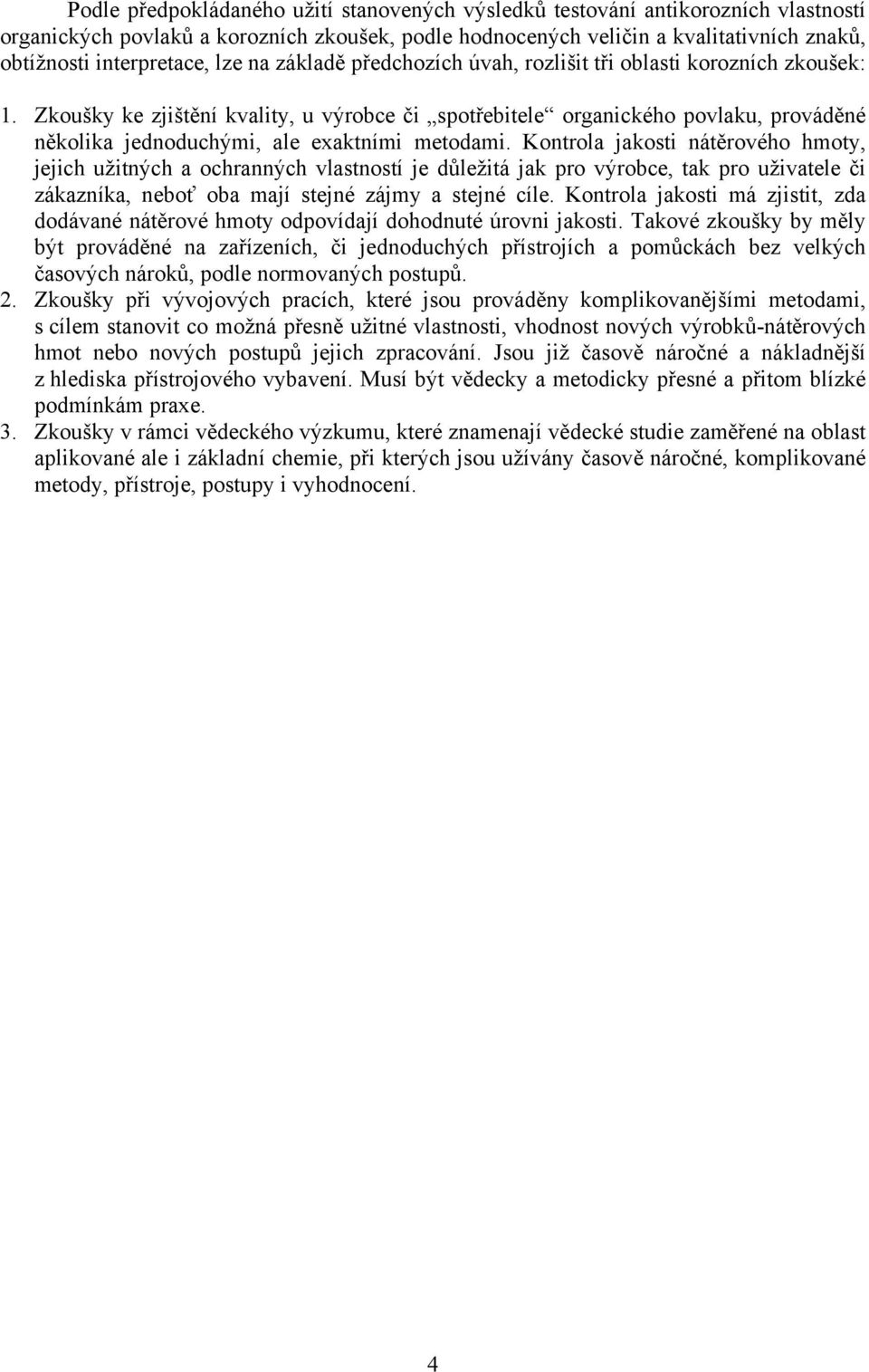 Podle předpokládaného užití stanovených výsledků testování antikorozních vlastností organických povlaků a korozních zkoušek, podle hodnocených veličin a kvalitativních znaků, obtížnosti interpretace, lze na základě předchozích úvah, rozlišit tři oblasti korozních zkoušek:

1. Zkoušky ke zjištění kvality, u výrobce či „spotřebitele“ organického povlaku, prováděné několika jednoduchými, ale exaktními metodami. Kontrola jakosti nátěrového hmoty, jejich užitných a ochranných vlastností je důležitá jak pro výrobce, tak pro uživatele či zákazníka, neboť oba mají stejné zájmy a stejné cíle. Kontrola jakosti má zjistit, zda dodávané nátěrové hmoty odpovídají dohodnuté úrovni jakosti. Takové zkoušky by měly být prováděné na zařízeních, či jednoduchých přístrojích a pomůckách bez velkých časových nároků, podle normovaných postupů.
2. Zkoušky při vývojových pracích, které jsou prováděny komplikovanějšími metodami, s cílem stanovit co možná přesně užitné vlastnosti, vhodnost nových výrobků-nátěrových hmot nebo nových postupů jejich zpracování. Jsou již časově náročné a nákladnější z hlediska přístrojového vybavení. Musí být vědecky a metodicky přesné a přitom blízké podmínkám praxe.
3. Zkoušky v rámci vědeckého výzkumu, které znamenají vědecké studie zaměřené na oblast aplikované ale i základní chemie, při kterých jsou užívány časově náročné, komplikované metody, přístroje, postupy i vyhodnocení.

4